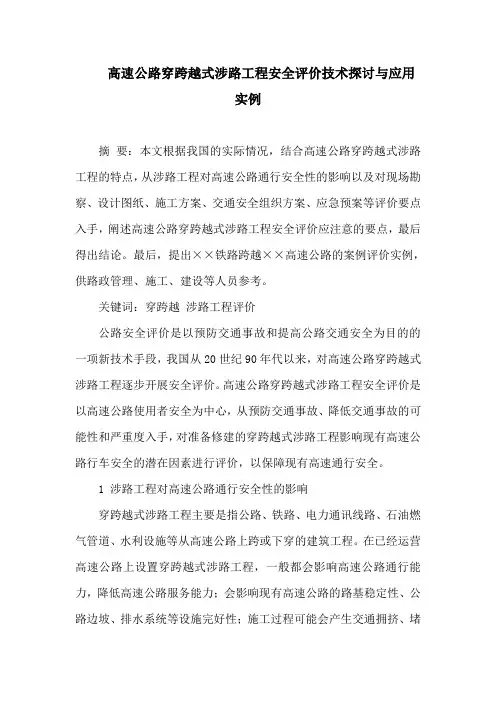 高速公路穿跨越式涉路工程安全评价技术探讨与应用实例

摘 要：本文根据我国的实际情况，结合高速公路穿跨越式涉路工程的特点，从涉路工程对高速公路通行安全性的影响以及对现场勘察、设计图纸、施工方案、交通安全组织方案、应急预案等评价要点入手，阐述高速公路穿跨越式涉路工程安全评价应注意的要点，最后得出结论。最后，提出××铁路跨越××高速公路的案例评价实例，供路政管理、施工、建设等人员参考。

关键词：穿跨越 涉路工程评价

公路安全评价是以预防交通事故和提高公路交通安全为目的的一项新技术手段，我国从20世纪90年代以来，对高速公路穿跨越式涉路工程逐步开展安全评价。高速公路穿跨越式涉路工程安全评价是以高速公路使用者安全为中心，从预防交通事故、降低交通事故的可能性和严重度入手，对准备修建的穿跨越式涉路工程影响现有高速公路行车安全的潜在因素进行评价，以保障现有高速通行安全。

1 涉路工程对高速公路通行安全性的影响

穿跨越式涉路工程主要是指公路、铁路、电力通讯线路、石油燃气管道、水利设施等从高速公路上跨或下穿的建筑工程。在已经运营高速公路上设置穿跨越式涉路工程，一般都会影响高速公路通行能力，降低高速公路服务能力；会影响现有高速公路的路基稳定性、公路边坡、排水系统等设施完好性；施工过程可能会产生交通拥挤、堵